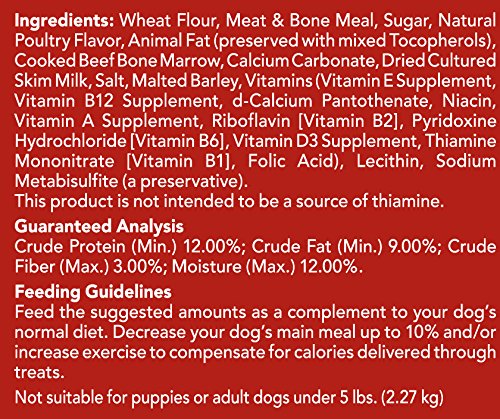 Ingredients: Wheat Flour, Meat & Bone Meal, Sugar, Natural Poultry Flavor, Animal Fat (preserved with mixed Tocopherols), Cooked Beef Bone Marrow, Calcium Carbonate, Dried Cultured Skim Milk, Salt, Malted Barley, Vitamins (Vitamin E Supplement, Vitamin B12 Supplement, d-Calcium Pantothenate, Niacin, Vitamin A Supplement, Riboflavin [Vitamin B2], Pyridoxine Hydrochloride [Vitamin B6], Vitamin D3 Supplement, Thiamine Mononitrate [Vitamin B1], Folic Acid), Lecithin, Sodium Metabisulfite (a preservative).
This product is not intended to be a source of thiamine.

Guaranteed Analysis
Crude Protein (Min.) 12.00%; Crude Fat (Min.) 9.00%; Crude Fiber (Max.) 3.00%; Moisture (Max.) 12.00%.

Feeding Guidelines
Feed the suggested amounts as a complement to your dog's normal diet. Decrease your dog's main meal up to 10% and/or increase exercise to compensate for calories delivered through treats.

Not suitable for puppies or adult dogs under 5 lbs. (2.27 kg)